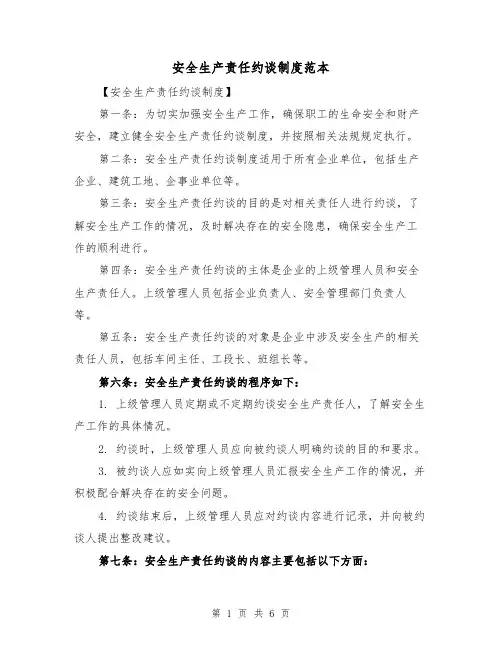 安全生产责任约谈制度范本

【安全生产责任约谈制度】

第一条：为切实加强安全生产工作，确保职工的生命安全和财产安全，建立健全安全生产责任约谈制度，并按照相关法规规定执行。

第二条：安全生产责任约谈制度适用于所有企业单位，包括生产企业、建筑工地、企事业单位等。

第三条：安全生产责任约谈的目的是对相关责任人进行约谈，了解安全生产工作的情况，及时解决存在的安全隐患，确保安全生产工作的顺利进行。

第四条：安全生产责任约谈的主体是企业的上级管理人员和安全生产责任人。上级管理人员包括企业负责人、安全管理部门负责人等。

第五条：安全生产责任约谈的对象是企业中涉及安全生产的相关责任人员，包括车间主任、工段长、班组长等。

第六条：安全生产责任约谈的程序如下：

1. 上级管理人员定期或不定期约谈安全生产责任人，了解安全生产工作的具体情况。

2. 约谈时，上级管理人员应向被约谈人明确约谈的目的和要求。

3. 被约谈人应如实向上级管理人员汇报安全生产工作的情况，并积极配合解决存在的安全问题。

4. 约谈结束后，上级管理人员应对约谈内容进行记录，并向被约谈人提出整改建议。

第七条：安全生产责任约谈的内容主要包括以下方面：

第 1 页 共 6 页